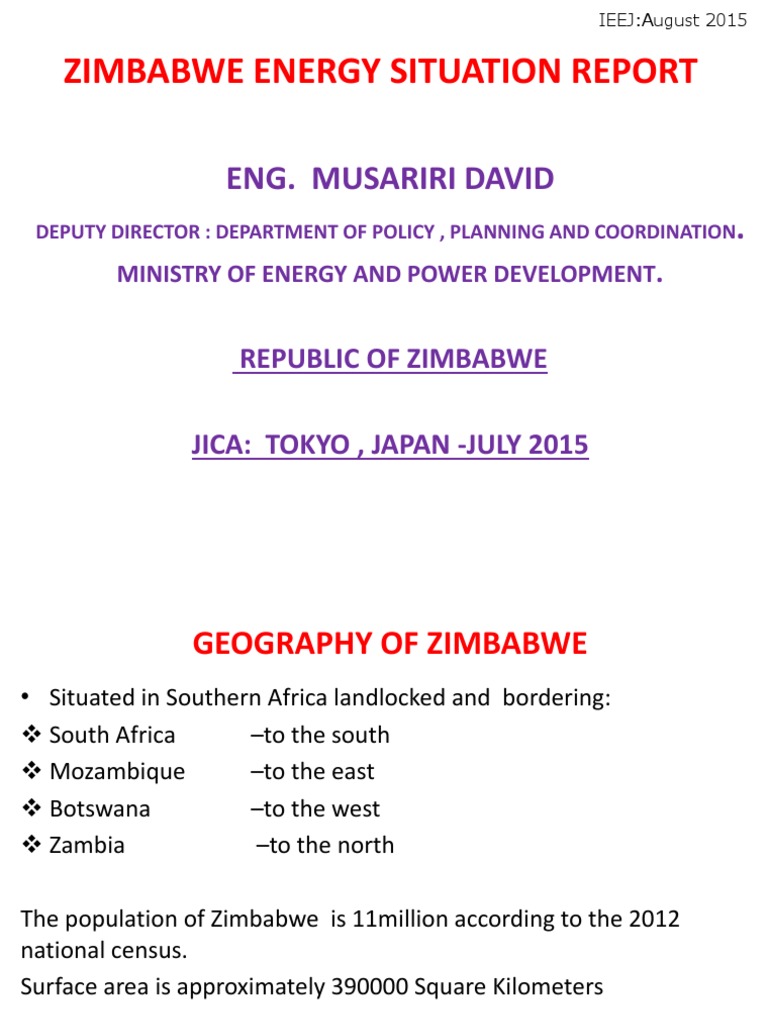 IEEJ:August 2015

ZIMBABWE ENERGY SITUATION REPORT

ENG. MUSARIRI DAVID

DEPUTY DIRECTOR : DEPARTMENT OF POLICY , PLANNING AND COORDINATION.

MINISTRY OF ENERGY AND POWER DEVELOPMENT.

REPUBLIC OF ZIMBABWE

JICA: TOKYO , JAPAN -JULY 2015

GEOGRAPHY OF ZIMBABWE

• Situated in Southern Africa landlocked and bordering:
❖ South Africa –to the south
❖ Mozambique –to the east
❖ Botswana –to the west
❖ Zambia –to the north

The population of Zimbabwe is 11million according to the 2012 national census.

Surface area is approximately 390000 Square Kilometers